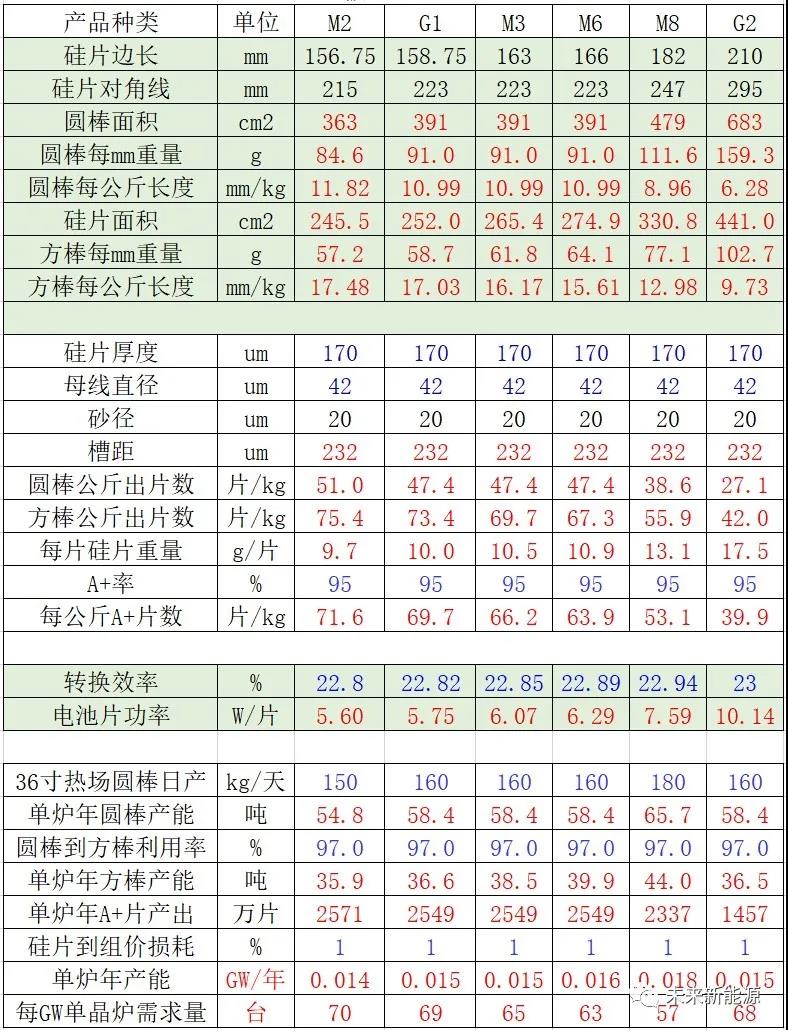 | 产品种类 | 单位 | M2 | G1 | M3 | M6 | M8 | G2 |
|---|---|---|---|---|---|---|---|
| 硅片边长 | mm | 156.75 | 158.75 | 163 | 166 | 182 | 210 |
| 硅片对角线 | mm | 215 | 223 | 223 | 223 | 247 | 295 |
| 圆棒面积 | cm2 | 363 | 391 | 391 | 391 | 479 | 683 |
| 圆棒每mm重量 | g | 84.6 | 91.0 | 91.0 | 91.0 | 111.6 | 159.3 |
| 圆棒每公斤长度 | mm/kg | 11.82 | 10.99 | 10.99 | 10.99 | 8.96 | 6.28 |
| 硅片面积 | cm2 | 245.5 | 252.0 | 265.4 | 274.9 | 330.8 | 441.0 |
| 方棒每mm重量 | g | 57.2 | 58.7 | 61.8 | 64.1 | 77.1 | 102.7 |
| 方棒每公斤长度 | mm/kg | 17.48 | 17.03 | 16.17 | 15.61 | 12.98 | 9.73 |
| | | | | | | | |
| 硅片厚度 | um | 170 | 170 | 170 | 170 | 170 | 170 |
| 母线直径 | um | 42 | 42 | 42 | 42 | 42 | 42 |
| 砂径 | um | 20 | 20 | 20 | 20 | 20 | 20 |
| 槽距 | um | 232 | 232 | 232 | 232 | 232 | 232 |
| 圆棒公斤出片数 | 片/kg | 51.0 | 47.4 | 47.4 | 47.4 | 38.6 | 27.1 |
| 方棒公斤出片数 | 片/kg | 75.4 | 73.4 | 69.7 | 67.3 | 55.9 | 42.0 |
| 每片硅片重量 | g/片 | 9.7 | 10.0 | 10.5 | 10.9 | 13.1 | 17.5 |
| A+率 | % | 95 | 95 | 95 | 95 | 95 | 95 |
| 每公斤A+片数 | 片/kg | 71.6 | 69.7 | 66.2 | 63.9 | 53.1 | 39.9 |
| | | | | | | | |
| 转换效率 | % | 22.8 | 22.82 | 22.85 | 22.89 | 22.94 | 23 |
| 电池片功率 | W/片 | 5.60 | 5.75 | 6.07 | 6.29 | 7.59 | 10.14 |
| | | | | | | | |
| 36寸热场圆棒日产 | kg/天 | 150 | 160 | 160 | 160 | 180 | 160 |
| 单炉年圆棒产能 | 吨 | 54.8 | 58.4 | 58.4 | 58.4 | 65.7 | 58.4 |
| 圆棒到方棒利用率 | % | 97.0 | 97.0 | 97.0 | 97.0 | 97.0 | 97.0 |
| 单炉年方棒产能 | 吨 | 35.9 | 36.6 | 38.5 | 39.9 | 44.0 | 36.5 |
| 单炉年A+片产出 | 万片 | 2571 | 2549 | 2549 | 2549 | 2337 | 1457 |
| 硅片到组价损耗 | % | 1 | 1 | 1 | 1 | 1 | 1 |
| 单炉年产能 | GW/年 | 0.014 | 0.015 | 0.015 | 0.016 | 0.018 | 0.015 |
| 每GW单晶炉需求量 | 台 | 70 | 69 | 65 | 63 | 57 | 68 |

未来新能源